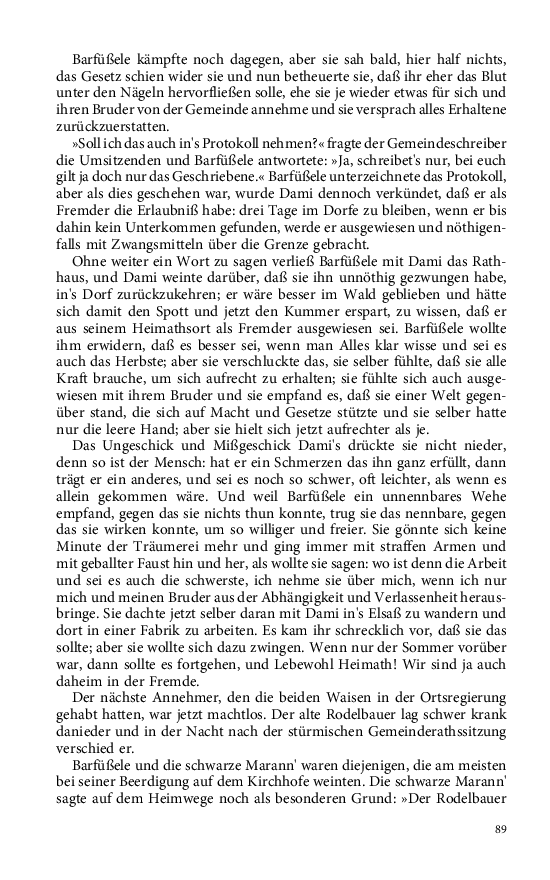 Barfüßele kämpfte noch dagegen, aber sie sah bald, hier half nichts, das Gesetz schien wider sie und nun betheuerte sie, daß ihr eher das Blut unter den Nägeln hervorfließen solle, ehe sie je wieder etwas für sich und ihren Bruder von der Gemeinde annehme und sie versprach alles Erhaltene zurückzuerstatten.

»Soll ich das auch in's Protokoll nehmen?« fragte der Gemeindeschreiber die Umsitzenden und Barfüßele antwortete: »Ja, schreibet's nur, bei euch gilt ja doch nur das Geschriebene.« Barfüßele unterzeichnete das Protokoll, aber als dies geschehen war, wurde Dami dennoch verkündet, daß er als Fremder die Erlaubniß habe: drei Tage im Dorfe zu bleiben, wenn er bis dahin kein Unterkommen gefunden, werde er ausgewiesen und nöthigenfalls mit Zwangsmitteln über die Grenze gebracht.

Ohne weiter ein Wort zu sagen verließ Barfüßele mit Dami das Rathhaus, und Dami weinte darüber, daß sie ihn unnöthig gezwungen habe, in's Dorf zurückzukehren; er wäre besser im Wald geblieben und hätte sich damit den Spott und jetzt den Kummer erspart, zu wissen, daß er aus seinem Heimathsort als Fremder ausgewiesen sei. Barfüßele wollte ihm erwidern, daß es besser sei, wenn man Alles klar wisse und sei es auch das Herbste; aber sie verschluckte das, sie selber fühlte, daß sie alle Kraft brauche, um sich aufrecht zu erhalten; sie fühlte sich auch ausgewiesen mit ihrem Bruder und sie empfand es, daß sie einer Welt gegenüber stand, die sich auf Macht und Gesetze stützte und sie selber hatte nur die leere Hand; aber sie hielt sich jetzt aufrechter als je.

Das Ungeschick und Mißgeschick Dami's drückte sie nicht nieder, denn so ist der Mensch: hat er ein Schmerzen das ihn ganz erfüllt, dann trägt er ein anderes, und sei es noch so schwer, oft leichter, als wenn es allein gekommen wäre. Und weil Barfüßele ein unnennbares Wehe empfand, gegen das sie nichts thun konnte, trug sie das nennbare, gegen das sie wirken konnte, um so williger und freier. Sie gönnte sich keine Minute der Träumerei mehr und ging immer mit straffen Armen und mit geballter Faust hin und her, als wollte sie sagen: wo ist denn die Arbeit und sei es auch die schwerste, ich nehme sie über mich, wenn ich nur mich und meinen Bruder aus der Abhängigkeit und Verlassenheit herausbringe. Sie dachte jetzt selber daran mit Dami in's Elsaß zu wandern und dort in einer Fabrik zu arbeiten. Es kam ihr schrecklich vor, daß sie das sollte; aber sie wollte sich dazu zwingen. Wenn nur der Sommer vorüber war, dann sollte es fortgehen, und Lebewohl Heimath! Wir sind ja auch daheim in der Fremde.

Der nächste Annehmer, den die beiden Waisen in der Ortsregierung gehabt hatten, war jetzt machtlos. Der alte Rodelbauer lag schwer krank danieder und in der Nacht nach der stürmischen Gemeinderathssitzung verschied er.

Barfüßele und die schwarze Marann' waren diejenigen, die am meisten bei seiner Beerdigung auf dem Kirchhofe weinten. Die schwarze Marann' sagte auf dem Heimwege noch als besonderen Grund: »Der Rodelbauer

89